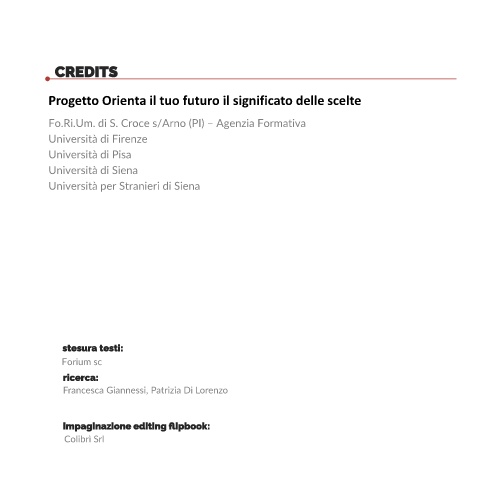 CREDITS

Progetto Orienta il tuo futuro il significato delle scelte

Fo.Ri.Um. di S. Croce s/Arno (PI) – Agenzia Formativa
Università di Firenze
Università di Pisa
Università di Siena
Università per Stranieri di Siena

stesura testi:
Forium sc
ricerca:
Francesca Giannessi, Patrizia Di Lorenzo

impaginazione editing flipbook:
Colibrì Srl